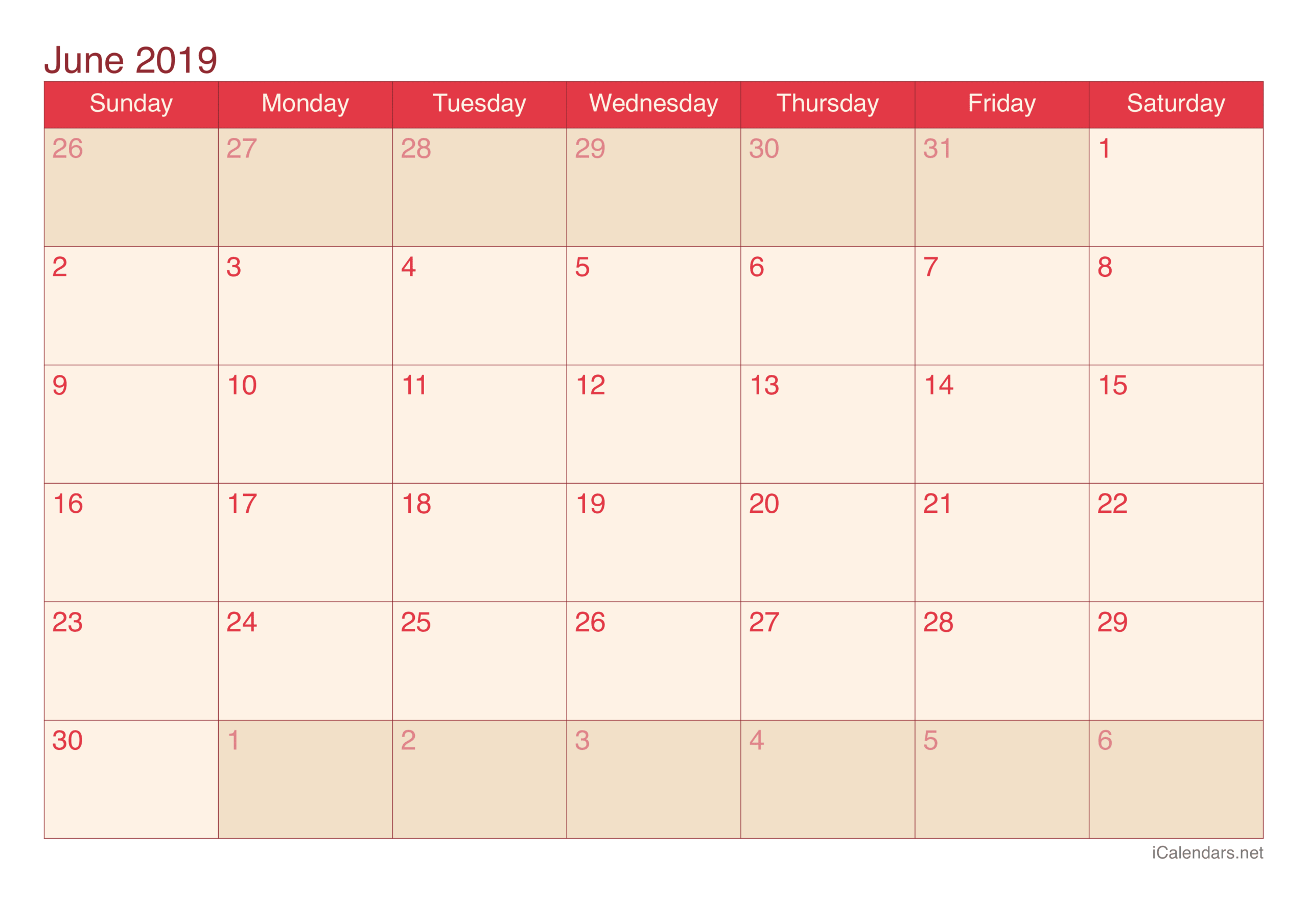 June 2019

| Sunday | Monday | Tuesday | Wednesday | Thursday | Friday | Saturday |
|---|---|---|---|---|---|---|
| 26 | 27 | 28 | 29 | 30 | 31 | 1 |
| 2 | 3 | 4 | 5 | 6 | 7 | 8 |
| 9 | 10 | 11 | 12 | 13 | 14 | 15 |
| 16 | 17 | 18 | 19 | 20 | 21 | 22 |
| 23 | 24 | 25 | 26 | 27 | 28 | 29 |
| 30 | 1 | 2 | 3 | 4 | 5 | 6 |

iCalendars.net